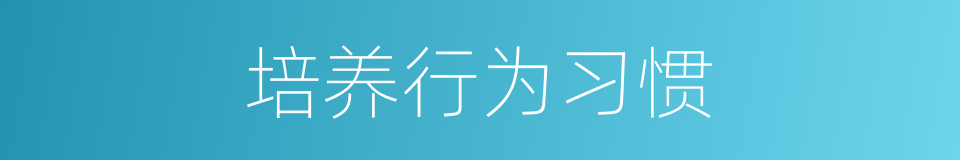 培养行为习惯